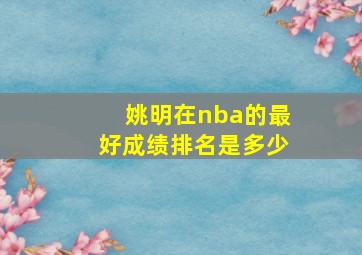 姚明在nba的最好成绩排名是多少